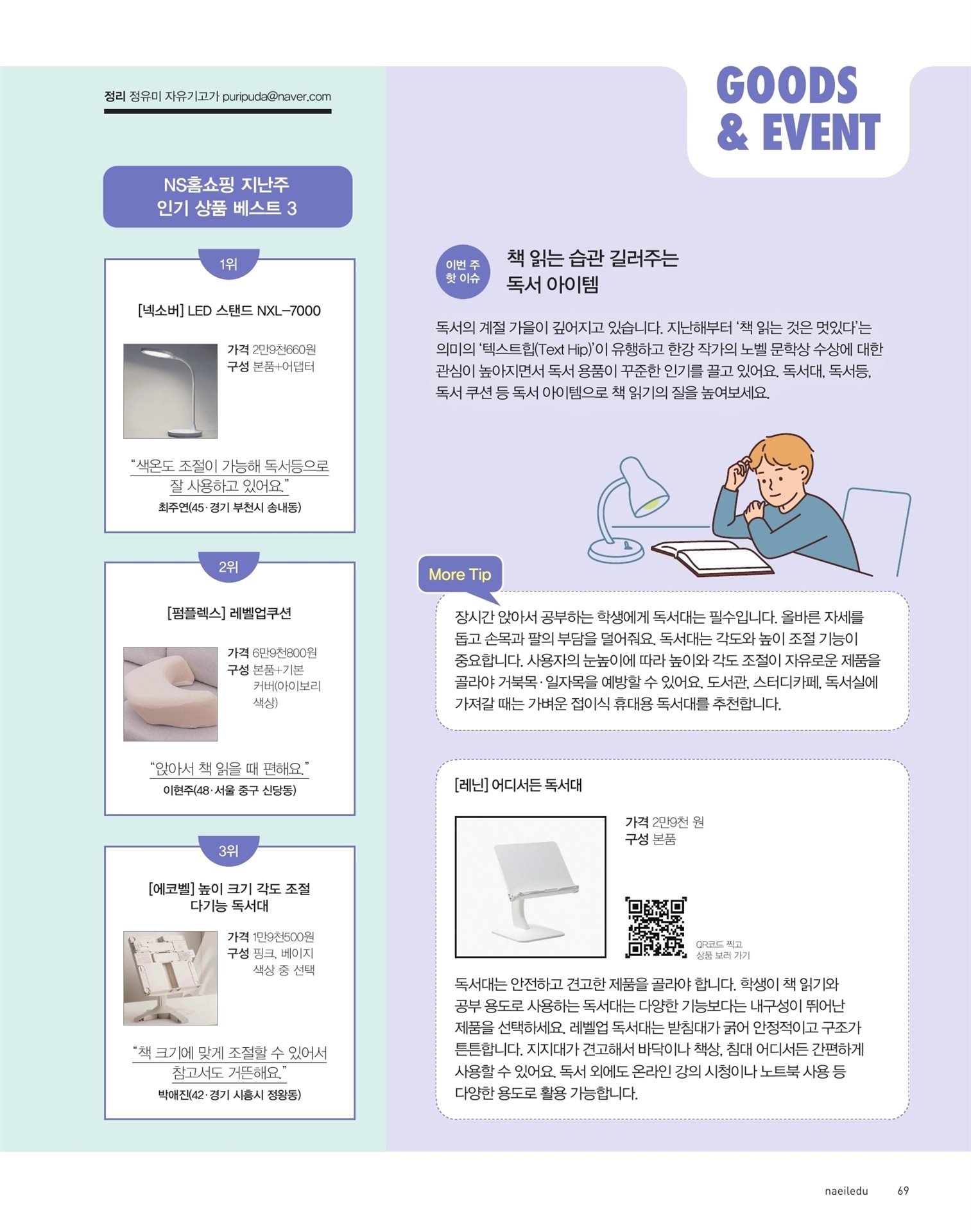 정리 정유미 자유기고가 puripuda@naver.com

NS홈쇼핑 지난주
인기 상품 베스트 3

1위

[넥소버] LED 스탠드 NXL-7000

가격 2만9천660원
구성 본품+어댑터

"색온도 조절이 가능해 독서등으로 잘 사용하고 있어요."
최주연(45·경기 부천시 송내동)

2위

[펌플렉스] 레벨업쿠션

가격 6만9천800원
구성 본품+기본 커버(아이보리 색상)

"앉아서 책 읽을 때 편해요."
이현주(48·서울 중구 신당동)

3위

[에코벨] 높이 크기 각도 조절 다기능 독서대

가격 1만9천500원
구성 핑크, 베이지 색상 중 선택

"책 크기에 맞게 조절할 수 있어서 참고서도 거뜬해요."
박애진(42·경기 시흥시 정왕동)

GOODS
& EVENT

이번 주
핫 이슈

책 읽는 습관 길러주는
독서 아이템

독서의 계절 가을이 깊어지고 있습니다. 지난해부터 '책 읽는 것은 멋있다'는 의미의 '텍스트힙(Text Hip)'이 유행하고 한강 작가의 노벨 문학상 수상에 대한 관심이 높아지면서 독서 용품이 꾸준한 인기를 끌고 있어요. 독서대, 독서등, 독서 쿠션 등 독서 아이템으로 책 읽기의 질을 높여보세요.

More Tip

장시간 앉아서 공부하는 학생에게 독서대는 필수입니다. 올바른 자세를 돕고 손목과 팔의 부담을 덜어줘요. 독서대는 각도와 높이 조절 기능이 중요합니다. 사용자의 눈높이에 따라 높이와 각도 조절이 자유로운 제품을 골라야 거북목·일자목을 예방할 수 있어요. 도서관, 스터디카페, 독서실에 가져갈 때는 가벼운 접이식 휴대용 독서대를 추천합니다.

[레닌] 어디서든 독서대

가격 2만9천 원
구성 본품

QR코드 찍고
상품 보러 가기

독서대는 안전하고 견고한 제품을 골라야 합니다. 학생이 책 읽기와 공부 용도로 사용하는 독서대는 다양한 기능보다는 내구성이 뛰어난 제품을 선택하세요. 레벨업 독서대는 받침대가 굵어 안정적이고 구조가 튼튼합니다. 지지대가 견고해서 바닥이나 책상, 침대 어디서든 간편하게 사용할 수 있어요. 독서 외에도 온라인 강의 시청이나 노트북 사용 등 다양한 용도로 활용 가능합니다.

naeiledu 69